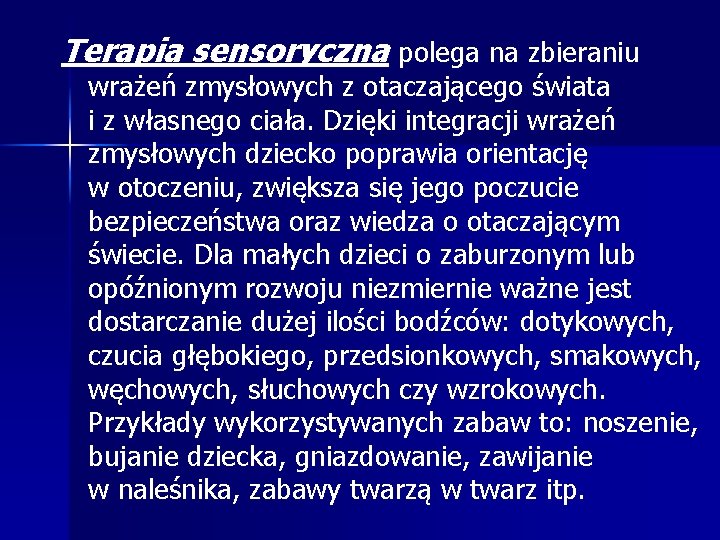 Terapia sensoryczna polega na zbieraniu wrażeń zmysłowych z otaczającego świata i z własnego ciała. Dzięki integracji wrażeń zmysłowych dziecko poprawia orientację w otoczeniu, zwiększa się jego poczucie bezpieczeństwa oraz wiedza o otaczającym świecie. Dla małych dzieci o zaburzonym lub opóźnionym rozwoju niezmiernie ważne jest dostarczanie dużej ilości bodźców: dotykowych, czucia głębokiego, przedsionkowych, smakowych, węchowych, słuchowych czy wzrokowych. Przykłady wykorzystywanych zabaw to: noszenie, bujanie dziecka, gniazdowanie, zawijanie w naleśnika, zabawy twarzą w twarz itp.